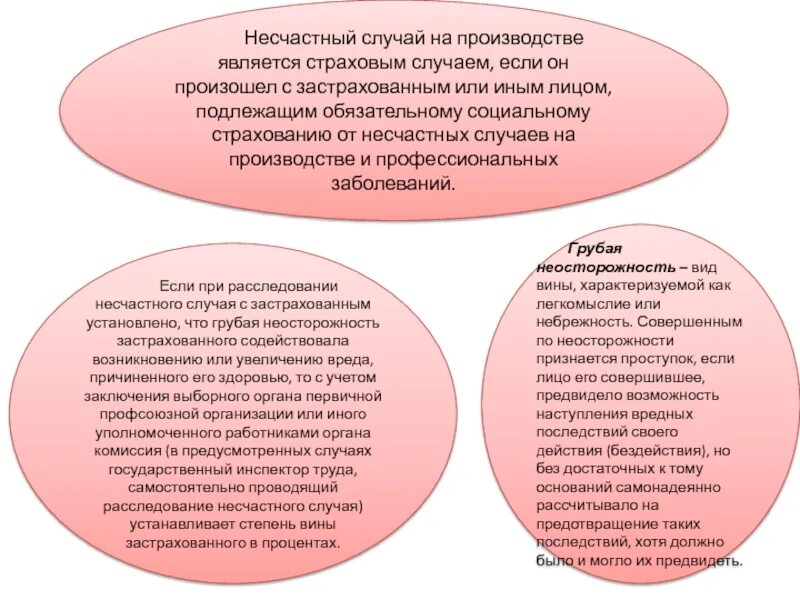 Несчастный случай на производстве является страховым случаем, если он произошел с застрахованным или иным лицом, подлежащим обязательному социальному страхованию от несчастных случаев на производстве и профессиональных заболеваний.

Если при расследовании несчастного случая с застрахованным установлено, что грубая неосторожность застрахованного содействовала возникновению или увеличению вреда, причиненного его здоровью, то с учетом заключения выборного органа первичной профсоюзной организации или иного уполномоченного работниками органа комиссия (в предусмотренных случаях государственный инспектор труда, самостоятельно проводящий расследование несчастного случая) устанавливает степень вины застрахованного в процентах.

Грубая неосторожность – вид вины, характеризуемой как легкомыслие или небрежность. Совершенным по неосторожности признается проступок, если лицо его совершившее, предвидело возможность наступления вредных последствий своего действия (бездействия), но без достаточных к тому оснований самонадеянно рассчитывало на предотвращение таких последствий, хотя должно было и могло их предвидеть.